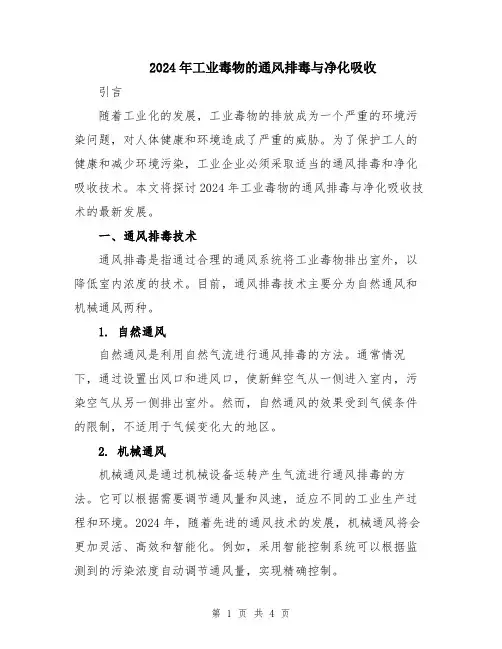 2024年工业毒物的通风排毒与净化吸收

引言

随着工业化的发展，工业毒物的排放成为一个严重的环境污染问题，对人体健康和环境造成了严重的威胁。为了保护工人的健康和减少环境污染，工业企业必须采取适当的通风排毒和净化吸收技术。本文将探讨2024年工业毒物的通风排毒与净化吸收技术的最新发展。

一、通风排毒技术

通风排毒是指通过合理的通风系统将工业毒物排出室外，以降低室内浓度的技术。目前，通风排毒技术主要分为自然通风和机械通风两种。

1. 自然通风

自然通风是利用自然气流进行通风排毒的方法。通常情况下，通过设置出风口和进风口，使新鲜空气从一侧进入室内，污染空气从另一侧排出室外。然而，自然通风的效果受到气候条件的限制，不适用于气候变化大的地区。

2. 机械通风

机械通风是通过机械设备运转产生气流进行通风排毒的方法。它可以根据需要调节通风量和风速，适应不同的工业生产过程和环境。2024年，随着先进的通风技术的发展，机械通风将会更加灵活、高效和智能化。例如，采用智能控制系统可以根据监测到的污染浓度自动调节通风量，实现精确控制。

第 1 页 共 4 页